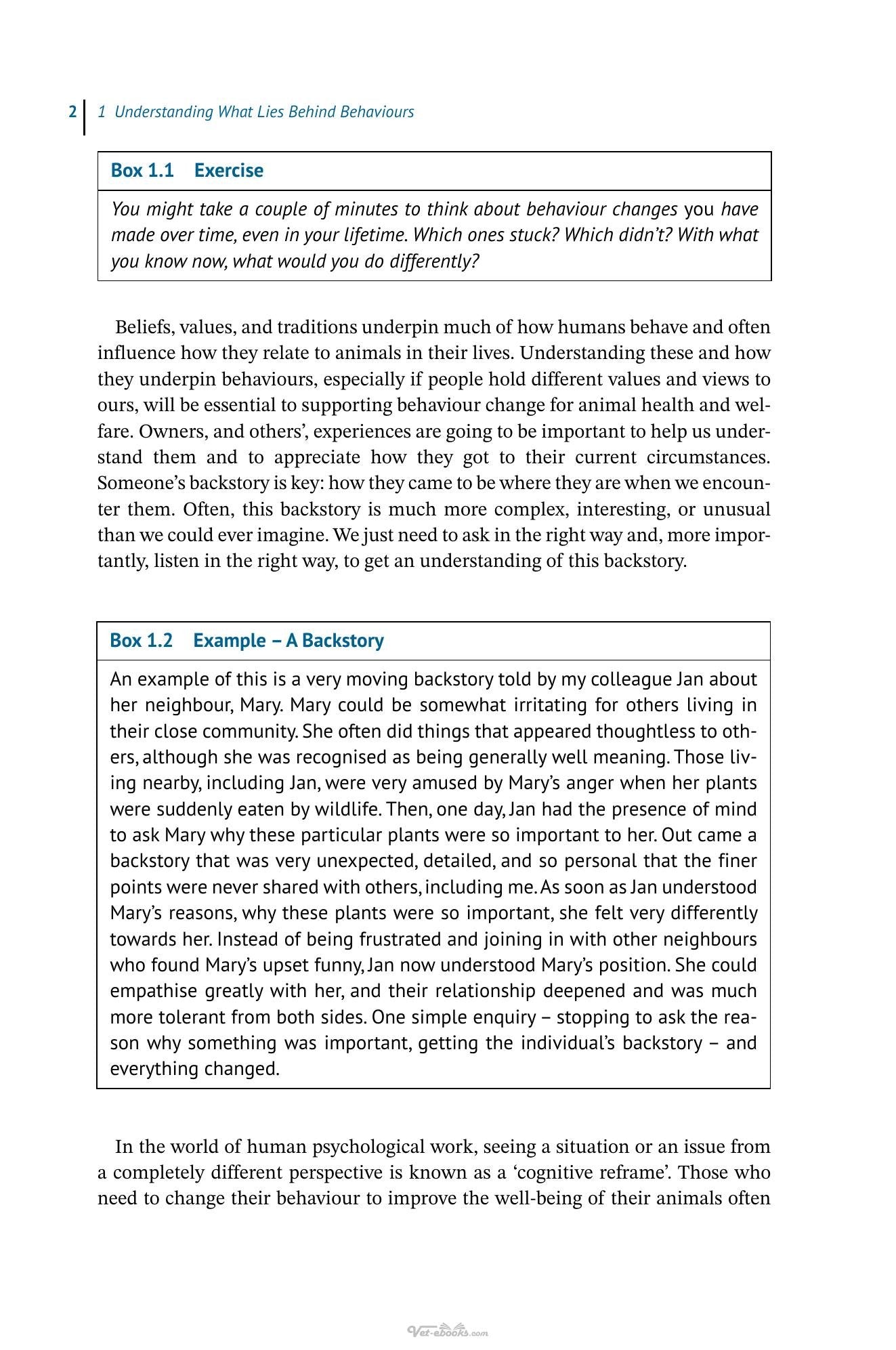 2 1 Understanding What Lies Behind Behaviours

Box 1.1 Exercise

You might take a couple of minutes to think about behaviour changes you have made over time, even in your lifetime. Which ones stuck? Which didn't? With what you know now, what would you do differently?

Beliefs, values, and traditions underpin much of how humans behave and often influence how they relate to animals in their lives. Understanding these and how they underpin behaviours, especially if people hold different values and views to ours, will be essential to supporting behaviour change for animal health and welfare. Owners, and others', experiences are going to be important to help us understand them and to appreciate how they got to their current circumstances. Someone's backstory is key: how they came to be where they are when we encounter them. Often, this backstory is much more complex, interesting, or unusual than we could ever imagine. We just need to ask in the right way and, more importantly, listen in the right way, to get an understanding of this backstory.

Box 1.2 Example – A Backstory

An example of this is a very moving backstory told by my colleague Jan about her neighbour, Mary. Mary could be somewhat irritating for others living in their close community. She often did things that appeared thoughtless to others, although she was recognised as being generally well meaning. Those living nearby, including Jan, were very amused by Mary's anger when her plants were suddenly eaten by wildlife. Then, one day, Jan had the presence of mind to ask Mary why these particular plants were so important to her. Out came a backstory that was very unexpected, detailed, and so personal that the finer points were never shared with others, including me. As soon as Jan understood Mary's reasons, why these plants were so important, she felt very differently towards her. Instead of being frustrated and joining in with other neighbours who found Mary's upset funny, Jan now understood Mary's position. She could empathise greatly with her, and their relationship deepened and was much more tolerant from both sides. One simple enquiry – stopping to ask the reason why something was important, getting the individual's backstory – and everything changed.

In the world of human psychological work, seeing a situation or an issue from a completely different perspective is known as a 'cognitive reframe'. Those who need to change their behaviour to improve the well-being of their animals often

Vet-ebooks.com